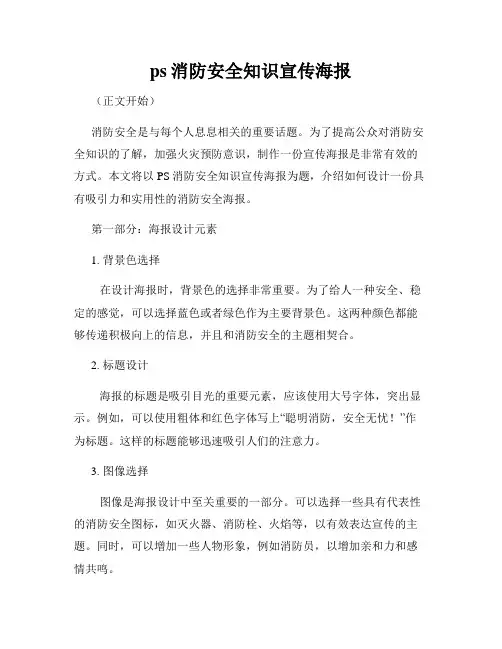 ps 消防安全知识宣传海报

（正文开始）

消防安全是与每个人息息相关的重要话题。为了提高公众对消防安全知识的了解，加强火灾预防意识，制作一份宣传海报是非常有效的方式。本文将以 PS 消防安全知识宣传海报为题，介绍如何设计一份具有吸引力和实用性的消防安全海报。

第一部分：海报设计元素

1. 背景色选择

在设计海报时，背景色的选择非常重要。为了给人一种安全、稳定的感觉，可以选择蓝色或者绿色作为主要背景色。这两种颜色都能够传递积极向上的信息，并且和消防安全的主题相契合。

2. 标题设计

海报的标题是吸引目光的重要元素，应该使用大号字体，突出显示。例如，可以使用粗体和红色字体写上“聪明消防，安全无忧！”作为标题。这样的标题能够迅速吸引人们的注意力。

3. 图像选择

图像是海报设计中至关重要的一部分。可以选择一些具有代表性的消防安全图标，如灭火器、消防栓、火焰等，以有效表达宣传的主题。同时，可以增加一些人物形象，例如消防员，以增加亲和力和感情共鸣。